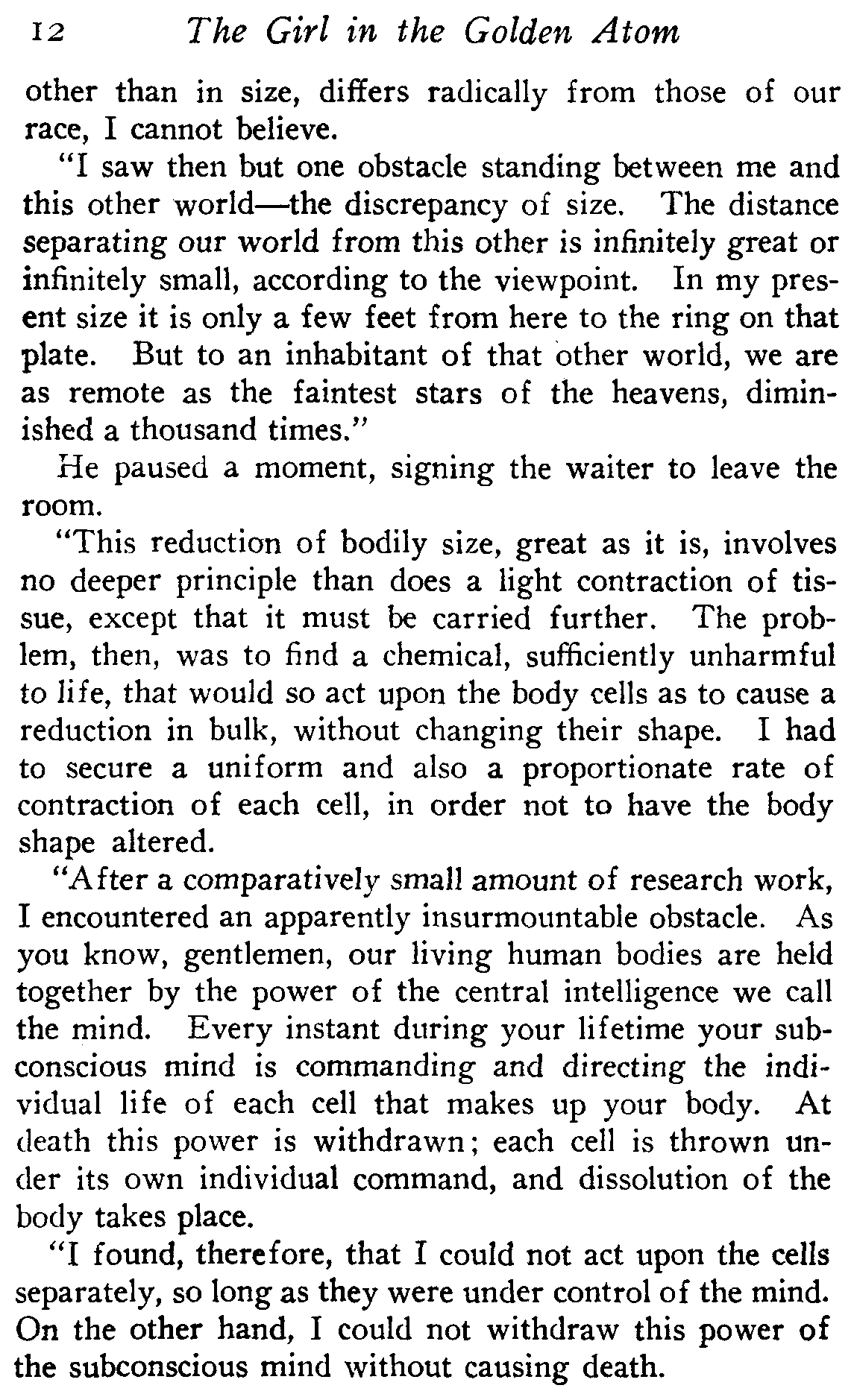 12 The Girl in the Golden Atom

other than in size, differs radically from those of our race, I cannot believe.

"I saw then but one obstacle standing between me and this other world—the discrepancy of size. The distance separating our world from this other is infinitely great or infinitely small, according to the viewpoint. In my present size it is only a few feet from here to the ring on that plate. But to an inhabitant of that other world, we are as remote as the faintest stars of the heavens, diminished a thousand times."

He paused a moment, signing the waiter to leave the room.

"This reduction of bodily size, great as it is, involves no deeper principle than does a light contraction of tissue, except that it must be carried further. The problem, then, was to find a chemical, sufficiently unharmful to life, that would so act upon the body cells as to cause a reduction in bulk, without changing their shape. I had to secure a uniform and also a proportionate rate of contraction of each cell, in order not to have the body shape altered.

"After a comparatively small amount of research work, I encountered an apparently insurmountable obstacle. As you know, gentlemen, our living human bodies are held together by the power of the central intelligence we call the mind. Every instant during your lifetime your subconscious mind is commanding and directing the individual life of each cell that makes up your body. At death this power is withdrawn; each cell is thrown under its own individual command, and dissolution of the body takes place.

"I found, therefore, that I could not act upon the cells separately, so long as they were under control of the mind. On the other hand, I could not withdraw this power of the subconscious mind without causing death.